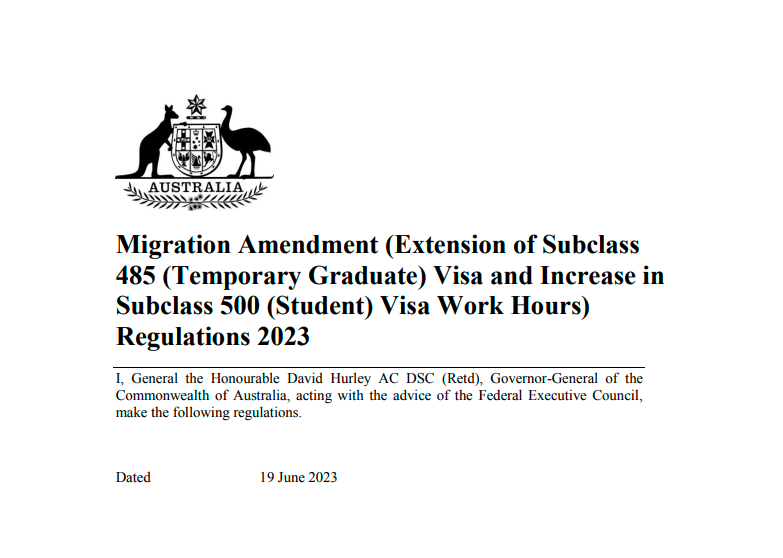 AUSTRALIA

Migration Amendment (Extension of Subclass 485 (Temporary Graduate) Visa and Increase in Subclass 500 (Student) Visa Work Hours) Regulations 2023

I, General the Honourable David Hurley AC DSC (Retd), Governor-General of the Commonwealth of Australia, acting with the advice of the Federal Executive Council, make the following regulations.

Dated 19 June 2023